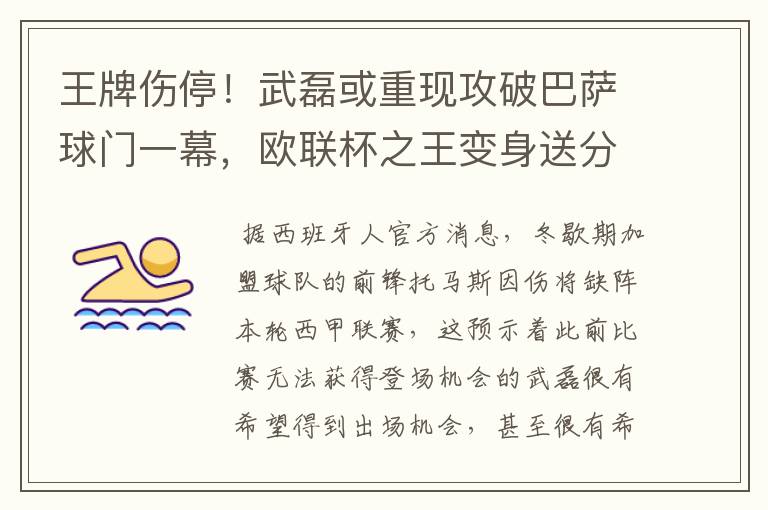 王牌伤停！武磊或重现攻破巴萨球门一幕，欧联杯之王变身送分

据西班牙人官方消息，冬歇期加盟球队的前锋托马斯因伤将缺阵本轮西甲联赛，这预示着此前比赛无法获得登场机会的武磊很有希望得到出场机会，甚至很有希